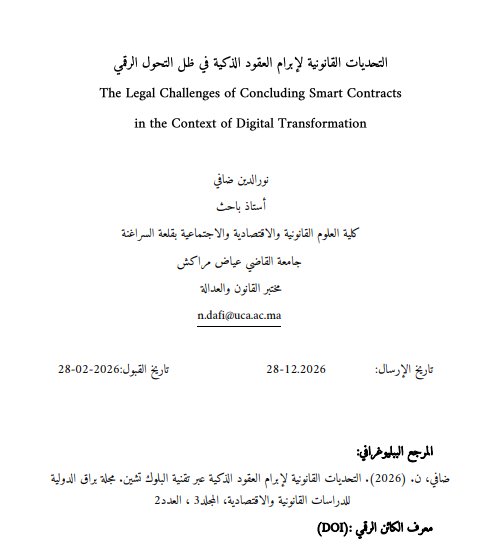 التحديات القانونية لإبرام العقود الذكية في ظل التحول الرقمي

The Legal Challenges of Concluding Smart Contracts in the Context of Digital Transformation

نورالدين ضافي

أستاذ باحث

كلية العلوم القانونية والاقتصادية والاجتماعية بقلعة السراغنة

جامعة القاضي عياض مراكش

مختبر القانون والعدالة

n.dafi@uca.ac.ma

تاريخ الإرسال: 28-12.2026 تاريخ القبول:2026-02-28

المرجع البيليوغرافي:

ضافي، ن. (2026). التحديات القانونية لإبرام العقود الذكية عبر تقنية البلوك تشين. مجلة براق الدولية للدراسات القانونية والاقتصادية، المجلد3 ، العدد2

معرف الكائن الرقمي :(DOI)